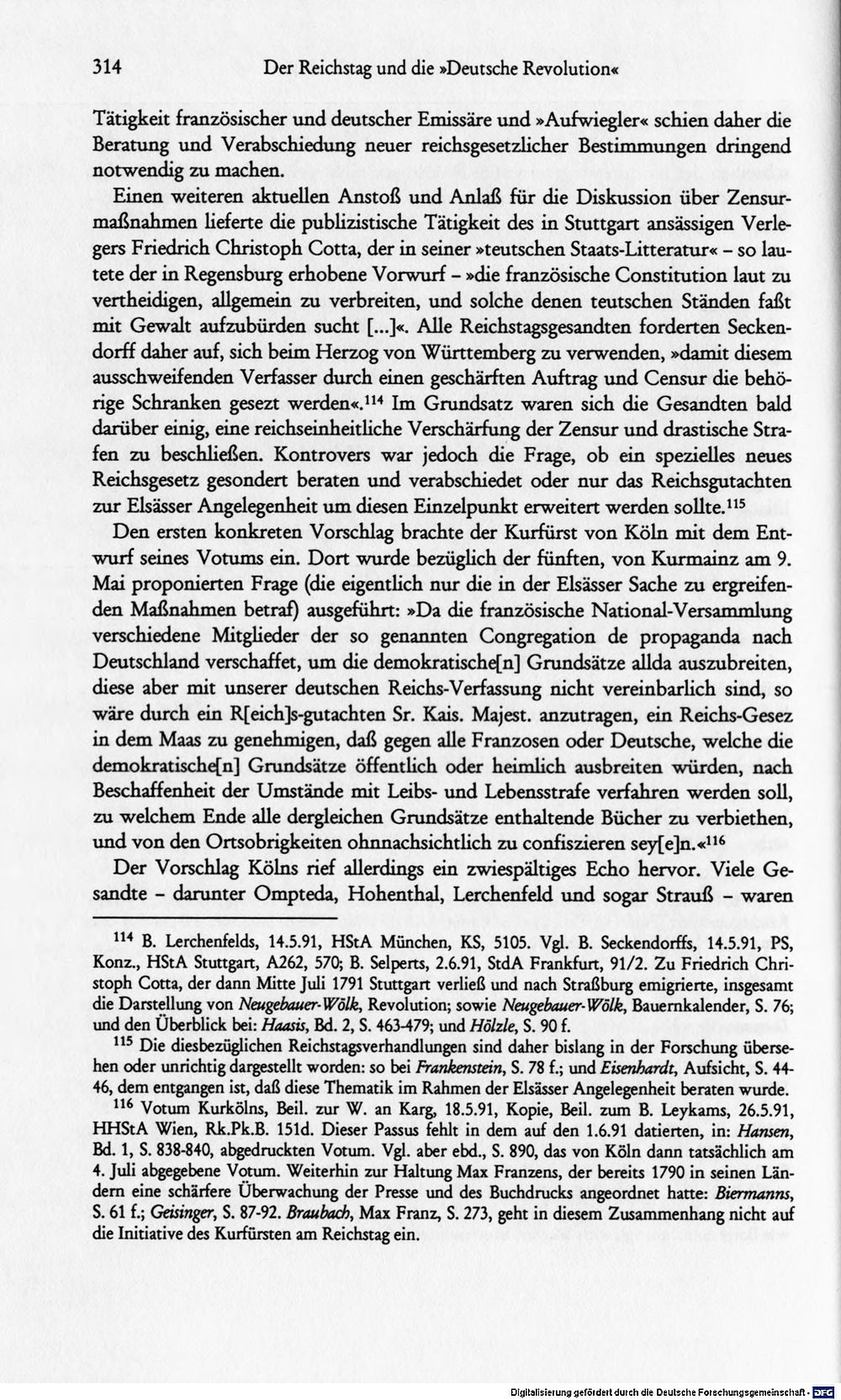 314 Der Reichstag und die »Deutsche Revolution«

Tätigkeit französischer und deutscher Emissäre und »Aufwiegler« schien daher die Beratung und Verabschiedung neuer reichsgesetzlicher Bestimmungen dringend notwendig zu machen.

Einen weiteren aktuellen Anstoß und Anlaß für die Diskussion über Zensurmaßnahmen lieferte die publizistische Tätigkeit des in Stuttgart ansässigen Verlegers Friedrich Christoph Cotta, der in seiner »teutschen Staats-Litteratur« - so lautete der in Regensburg erhobene Vorwurf - »die französische Constitution laut zu vertheidigen, allgemein zu verbreiten, und solche denen teutschen Ständen faßt mit Gewalt aufzubürden sucht [...]«. Alle Reichstagsgesandten forderten Seckendorff daher auf, sich beim Herzog von Württemberg zu verwenden, »damit diesem ausschweifenden Verfasser durch einen geschärften Auftrag und Censur die behörige Schranken gesezt werden«.$^{114}$ Im Grundsatz waren sich die Gesandten bald darüber einig, eine reichseinheitliche Verschärfung der Zensur und drastische Strafen zu beschließen. Kontrovers war jedoch die Frage, ob ein spezielles neues Reichsgesetz gesondert beraten und verabschiedet oder nur das Reichsgutachten zur Elsässer Angelegenheit um diesen Einzelpunkt erweitert werden sollte.$^{115}$

Den ersten konkreten Vorschlag brachte der Kurfürst von Köln mit dem Entwurf seines Votums ein. Dort wurde bezüglich der fünften, von Kurmainz am 9. Mai proponierten Frage (die eigentlich nur die in der Elsässer Sache zu ergreifenden Maßnahmen betraf) ausgeführt: »Da die französische National-Versammlung verschiedene Mitglieder der so genannten Congregation de propaganda nach Deutschland verschaffet, um die demokratische[n] Grundsätze allda auszubreiten, diese aber mit unserer deutschen Reichs-Verfassung nicht vereinbarlich sind, so wäre durch ein R[eich]s-gutachten Sr. Kais. Majest. anzutragen, ein Reichs-Gesez in dem Maas zu genehmigen, daß gegen alle Franzosen oder Deutsche, welche die demokratische[n] Grundsätze öffentlich oder heimlich ausbreiten würden, nach Beschaffenheit der Umstände mit Leibs- und Lebensstrafe verfahren werden soll, zu welchem Ende alle dergleichen Grundsätze enthaltende Bücher zu verbiethen, und von den Ortsobrigkeiten ohnnachsichtlich zu confiszieren sey[e]n.«$^{116}$

Der Vorschlag Kölns rief allerdings ein zwiespältiges Echo hervor. Viele Gesandte - darunter Ompteda, Hohenthal, Lerchenfeld und sogar Strauß - waren

$^{114}$ B. Lerchenfelds, 14.5.91, HStA München, KS, 5105. Vgl. B. Seckendorffs, 14.5.91, PS, Konz., HStA Stuttgart, A262, 570; B. Selperts, 2.6.91, StdA Frankfurt, 91/2. Zu Friedrich Christoph Cotta, der dann Mitte Juli 1791 Stuttgart verließ und nach Straßburg emigrierte, insgesamt die Darstellung von Neugebauer-Wölk, Revolution; sowie Neugebauer-Wölk, Bauernkalender, S. 76; und den Überblick bei: Haasis, Bd. 2, S. 463-479; und Hölzle, S. 90 f.

$^{115}$ Die diesbezüglichen Reichstagsverhandlungen sind daher bislang in der Forschung übersehen oder unrichtig dargestellt worden: so bei Frankenstein, S. 78 f.; und Eisenhardt, Aufsicht, S. 44-46, dem entgangen ist, daß diese Thematik im Rahmen der Elsässer Angelegenheit beraten wurde.

$^{116}$ Votum Kurkölns, Beil. zur W. an Karg, 18.5.91, Kopie, Beil. zum B. Leykams, 26.5.91, HHStA Wien, Rk.Pk.B. 151d. Dieser Passus fehlt in dem auf den 1.6.91 datierten, in: Hansen, Bd. 1, S. 838-840, abgedruckten Votum. Vgl. aber ebd., S. 890, das von Köln dann tatsächlich am 4. Juli abgegebene Votum. Weiterhin zur Haltung Max Franzens, der bereits 1790 in seinen Ländern eine schärfere Überwachung der Presse und des Buchdrucks angeordnet hatte: Biermanns, S. 61 f.; Geisinger, S. 87-92. Braubach, Max Franz, S. 273, geht in diesem Zusammenhang nicht auf die Initiative des Kurfürsten am Reichstag ein.

Digitalisierung gefördert durch die Deutsche Forschungsgemeinschaft - DFG